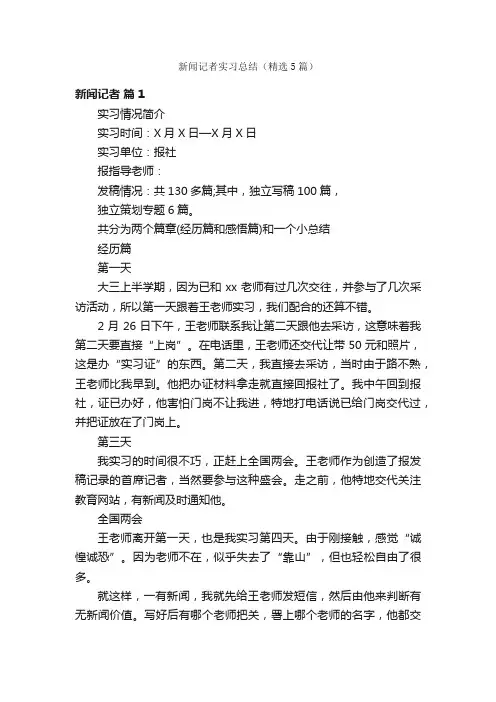 新闻记者实习总结（精选5篇）

新闻记者 篇1

实习情况简介

实习时间：X月X日—X月X日

实习单位：报社

报指导老师：

发稿情况：共130多篇;其中，独立写稿100篇，

独立策划专题6篇。

共分为两个篇章(经历篇和感悟篇)和一个小总结

经历篇

第一天

大三上半学期，因为已和xx老师有过几次交往，并参与了几次采访活动，所以第一天跟着王老师实习，我们配合的还算不错。

2月26日下午，王老师联系我让第二天跟他去采访，这意味着我第二天要直接“上岗”。在电话里，王老师还交代让带50元和照片，这是办“实习证”的东西。第二天，我直接去采访，当时由于路不熟，王老师比我早到。他把办证材料拿走就直接回报社了。我中午回到报社，证已办好，他害怕门岗不让我进，特地打电话说已给门岗交代过，并把证放在了门岗上。

第三天

我实习的时间很不巧，正赶上全国两会。王老师作为创造了报发稿记录的首席记者，当然要参与这种盛会。走之前，他特地交代关注教育网站，有新闻及时通知他。

全国两会

王老师离开第一天，也是我实习第四天。由于刚接触，感觉“诚惶诚恐”。因为老师不在，似乎失去了“靠山”，但也轻松自由了很多。

就这样，一有新闻，我就先给王老师发短信，然后由他来判断有无新闻价值。写好后有哪个老师把关，署上哪个老师的名字，他都交